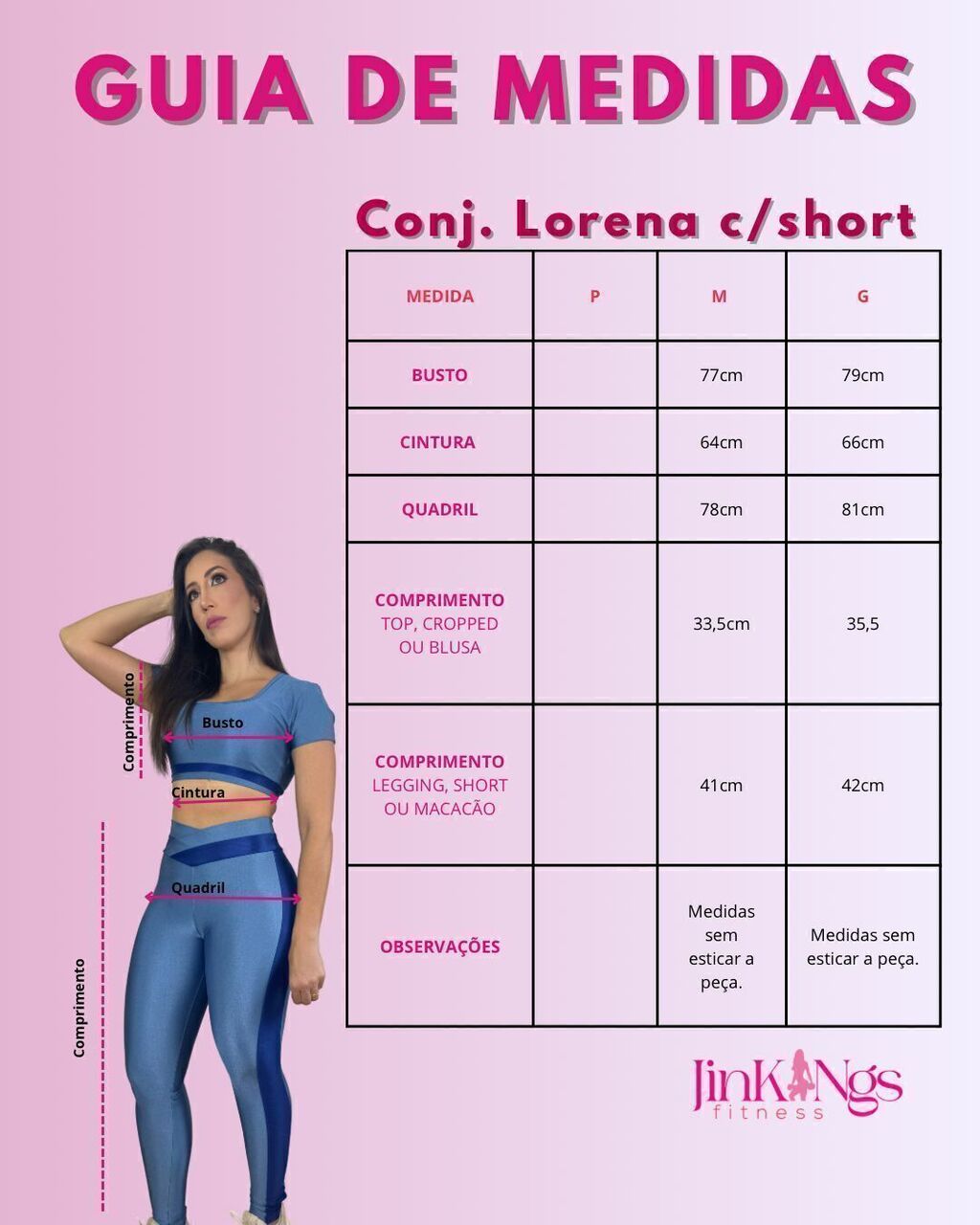 GUIA DE MEDIDAS

Conj. Lorena c/short

| MEDIDA | P | M | G |
|---|---|---|---|
| BUSTO | | 77cm | 79cm |
| CINTURA | | 64cm | 66cm |
| QUADRIL | | 78cm | 81cm |
| COMPRIMENTO TOP, CROPPED OU BLUSA | | 33,5cm | 35,5 |
| COMPRIMENTO LEGGING, SHORT OU MACACÃO | | 41cm | 42cm |
| OBSERVAÇÕES | | Medidas sem esticar a peça. | Medidas sem esticar a peça. |

Comprimento
Busto
Cintura
Quadril
Comprimento

JinKings fitness